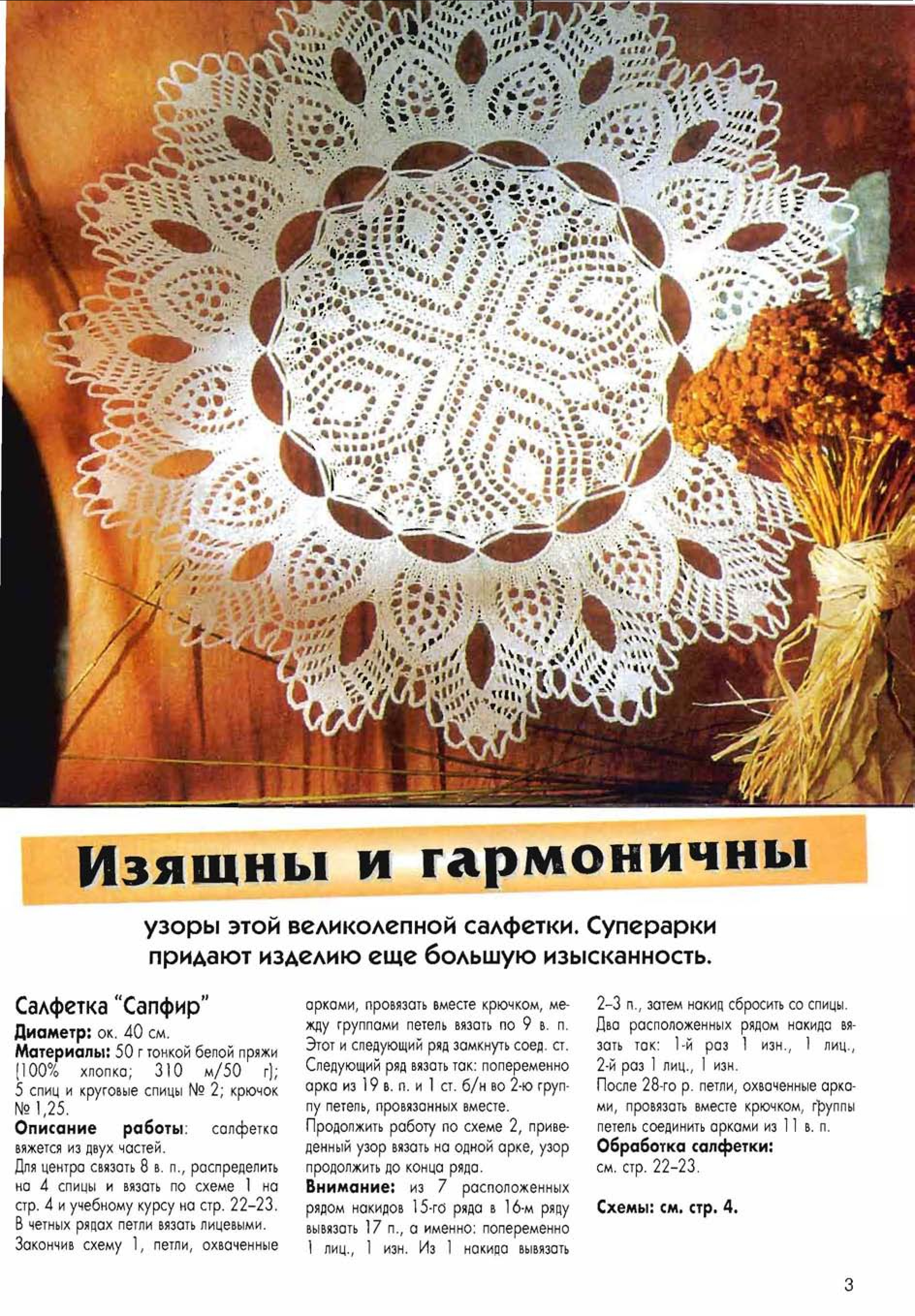 Изящны и гармоничны

узоры этой великолепной салфетки. Суперарки придают изделию еще большую изысканность.

Салфетка "Сапфир"
Диаметр: ок. 40 см.
Материалы: 50 г тонкой белой пряжи (100% хлопка; 310 м/50 г); 5 спиц и круговые спицы № 2; крючок № 1,25.
Описание работы: салфетка вяжется из двух частей.
Для центра связать 8 в. п., распределить на 4 спицы и вязать по схеме 1 на стр. 4 и учебному курсу на стр. 22–23. В четных рядах петли вязать лицевыми.
Закончив схему 1, петли, охваченные арками, провязать вместе крючком, между группами петель вязать по 9 в. п. Этот и следующий ряд замкнуть соед. ст. Следующий ряд вязать так: попеременно арка из 19 в. п. и 1 ст. б/н во 2-ю группу петель, провязанных вместе.
Продолжить работу по схеме 2, приведенный узор вязать на одной арке, узор продолжить до конца ряда.
Внимание: из 7 расположенных рядом накидов 15-го ряда в 16-м ряду вывязать 17 п., а именно: попеременно 1 лиц., 1 изн. Из 1 накида вывязать 2–3 п., затем накид сбросить со спицы. Два расположенных рядом накида вязать так: 1-й раз 1 изн., 1 лиц., 2-й раз 1 лиц., 1 изн.
После 28-го р. петли, охваченные арками, провязать вместе крючком, группы петель соединить арками из 11 в. п.
Обработка салфетки:
см. стр. 22–23.

Схемы: см. стр. 4.

3